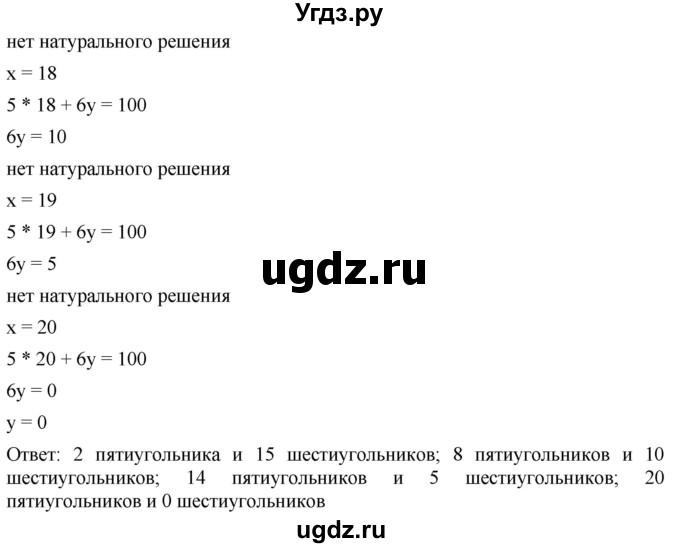 Угдз.ру

нет натурального решения

x = 18

5 * 18 + 6y = 100

6y = 10

нет натурального решения

x = 19

5 * 19 + 6y = 100

6y = 5

ugdz.ru

нет натурального решения

x = 20

5 * 20 + 6y = 100

6y = 0

y = 0

Ответ: 2 пятиугольника и 15 шестиугольников; 8 пятиугольников и 10 шестиугольников; 14 пятиугольников и 5 шестиугольников; 20 пятиугольников и 0 шестиугольников

ugdz.ru